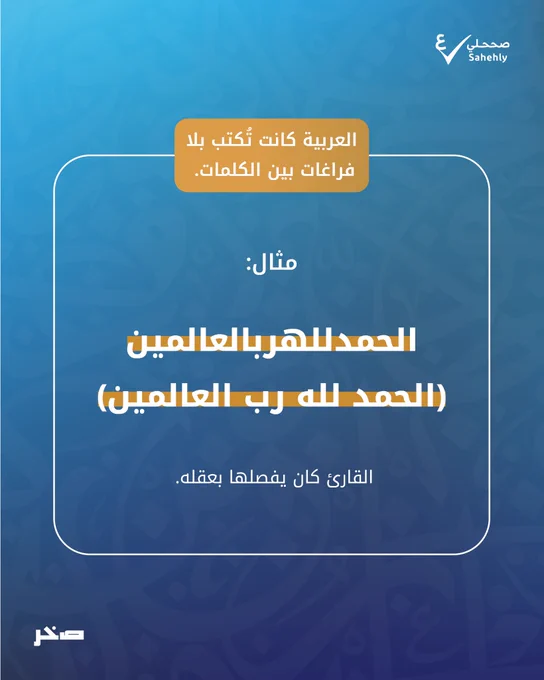 صححلي
Sahehly

العربية كانت تُكتب بلا فراغات بين الكلمات.

مثال:

الحمدللهربالعالمين
(الحمد لله رب العالمين)

القارئ كان يفصلها بعقله.

صخر